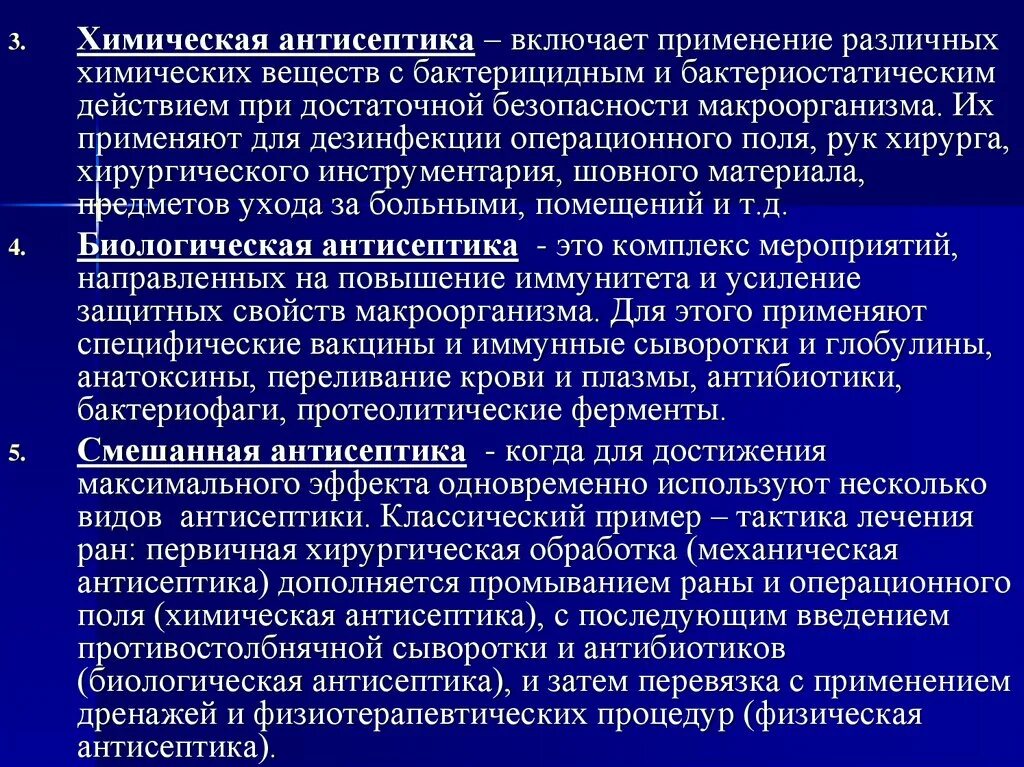 3. Химическая антисептика – включает применение различных химических веществ с бактерицидным и бактериостатическим действием при достаточной безопасности макроорганизма. Их применяют для дезинфекции операционного поля, рук хирурга, хирургического инструментария, шовного материала, предметов ухода за больными, помещений и т.д.

4. Биологическая антисептика - это комплекс мероприятий, направленных на повышение иммунитета и усиление защитных свойств макроорганизма. Для этого применяют специфические вакцины и иммунные сыворотки и глобулины, анатоксины, переливание крови и плазмы, антибиотики, бактериофаги, протеолитические ферменты.

5. Смешанная антисептика - когда для достижения максимального эффекта одновременно используют несколько видов антисептики. Классический пример – тактика лечения ран: первичная хирургическая обработка (механическая антисептика) дополняется промыванием раны и операционного поля (химическая антисептика), с последующим введением противостолбнячной сыворотки и антибиотиков (биологическая антисептика), и затем перевязка с применением дренажей и физиотерапевтических процедур (физическая антисептика).